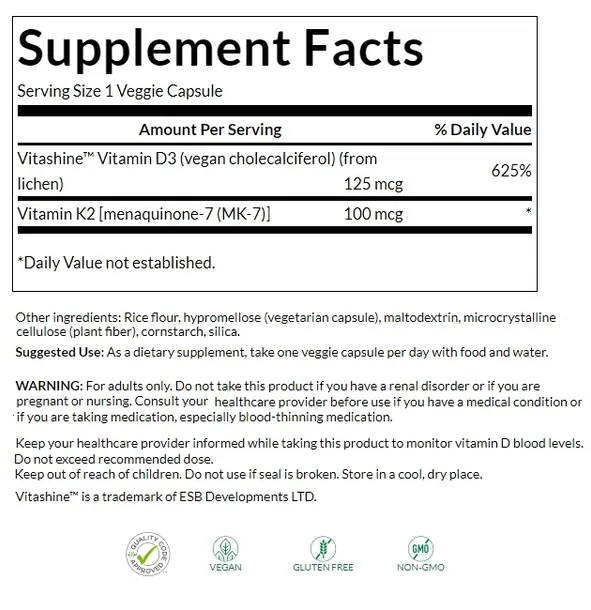 Supplement Facts

Serving Size 1 Veggie Capsule

| Amount Per Serving | | % Daily Value |
|---|---|---|
| Vitashine™ Vitamin D3 (vegan cholecalciferol) (from lichen) | 125 mcg | 625% |
| Vitamin K2 [menaquinone-7 (MK-7)] | 100 mcg | * |

*Daily Value not established.

Other ingredients: Rice flour, hypromellose (vegetarian capsule), maltodextrin, microcrystalline cellulose (plant fiber), cornstarch, silica.

Suggested Use: As a dietary supplement, take one veggie capsule per day with food and water.

WARNING: For adults only. Do not take this product if you have a renal disorder or if you are pregnant or nursing. Consult your healthcare provider before use if you have a medical condition or if you are taking medication, especially blood-thinning medication.

Keep your healthcare provider informed while taking this product to monitor vitamin D blood levels.
Do not exceed recommended dose.
Keep out of reach of children. Do not use if seal is broken. Store in a cool, dry place.

Vitashine™ is a trademark of ESB Developments LTD.

QUALITY CODE APPROVED

VEGAN

GLUTEN FREE

GMO
NON-GMO